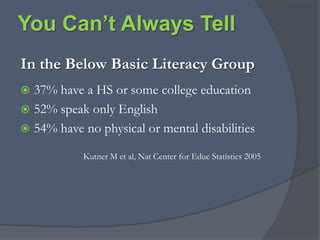 You Can't Always Tell

In the Below Basic Literacy Group

37% have a HS or some college education

52% speak only English

54% have no physical or mental disabilities

Kutner M et al, Nat Center for Educ Statistics 2005